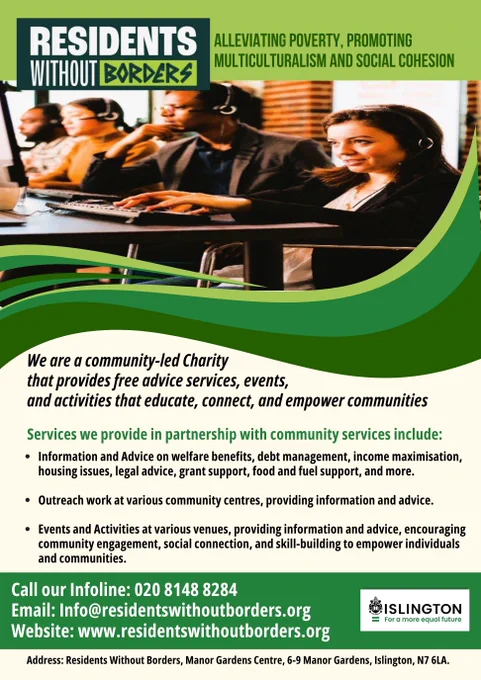 RESIDENTS
WITHOUT BORDERS

ALLEVIATING POVERTY, PROMOTING MULTICULTURALISM AND SOCIAL COHESION

We are a community-led Charity that provides free advice services, events, and activities that educate, connect, and empower communities

Services we provide in partnership with community services include:

• Information and Advice on welfare benefits, debt management, income maximisation, housing issues, legal advice, grant support, food and fuel support, and more.

• Outreach work at various community centres, providing information and advice.

• Events and Activities at various venues, providing information and advice, encouraging community engagement, social connection, and skill-building to empower individuals and communities.

Call our Infoline: 020 8148 8284
Email: Info@residentswithoutborders.org
Website: www.residentswithoutborders.org

ISLINGTON
For a more equal future

Address: Residents Without Borders, Manor Gardens Centre, 6-9 Manor Gardens, Islington, N7 6LA.